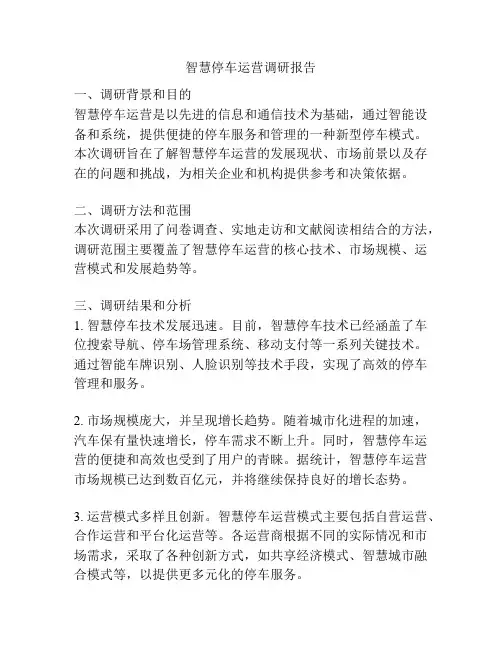 智慧停车运营调研报告

一、调研背景和目的
智慧停车运营是以先进的信息和通信技术为基础，通过智能设备和系统，提供便捷的停车服务和管理的一种新型停车模式。本次调研旨在了解智慧停车运营的发展现状、市场前景以及存在的问题和挑战，为相关企业和机构提供参考和决策依据。

二、调研方法和范围
本次调研采用了问卷调查、实地走访和文献阅读相结合的方法，调研范围主要覆盖了智慧停车运营的核心技术、市场规模、运营模式和发展趋势等。

三、调研结果和分析
1. 智慧停车技术发展迅速。目前，智慧停车技术已经涵盖了车位搜索导航、停车场管理系统、移动支付等一系列关键技术。通过智能车牌识别、人脸识别等技术手段，实现了高效的停车管理和服务。

2. 市场规模庞大，并呈现增长趋势。随着城市化进程的加速，汽车保有量快速增长，停车需求不断上升。同时，智慧停车运营的便捷和高效也受到了用户的青睐。据统计，智慧停车运营市场规模已达到数百亿元，并将继续保持良好的增长态势。

3. 运营模式多样且创新。智慧停车运营模式主要包括自营运营、合作运营和平台化运营等。各运营商根据不同的实际情况和市场需求，采取了各种创新方式，如共享经济模式、智慧城市融合模式等，以提供更多元化的停车服务。